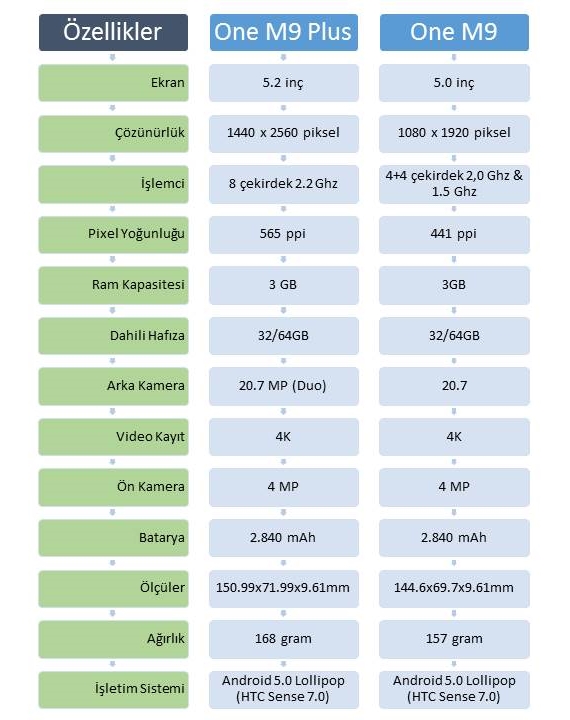 | Özellikler | One M9 Plus | One M9 |
|---|---|---|
| Ekran | 5.2 inç | 5.0 inç |
| Çözünürlük | 1440 x 2560 piksel | 1080 x 1920 piksel |
| İşlemci | 8 çekirdek 2.2 Ghz | 4+4 çekirdek 2,0 Ghz & 1.5 Ghz |
| Pixel Yoğunluğu | 565 ppi | 441 ppi |
| Ram Kapasitesi | 3 GB | 3GB |
| Dahili Hafıza | 32/64GB | 32/64GB |
| Arka Kamera | 20.7 MP (Duo) | 20.7 |
| Video Kayıt | 4K | 4K |
| Ön Kamera | 4 MP | 4 MP |
| Batarya | 2.840 mAh | 2.840 mAh |
| Ölçüler | 150.99x71.99x9.61mm | 144.6x69.7x9.61mm |
| Ağırlık | 168 gram | 157 gram |
| İşletim Sistemi | Android 5.0 Lollipop (HTC Sense 7.0) | Android 5.0 Lollipop (HTC Sense 7.0) |